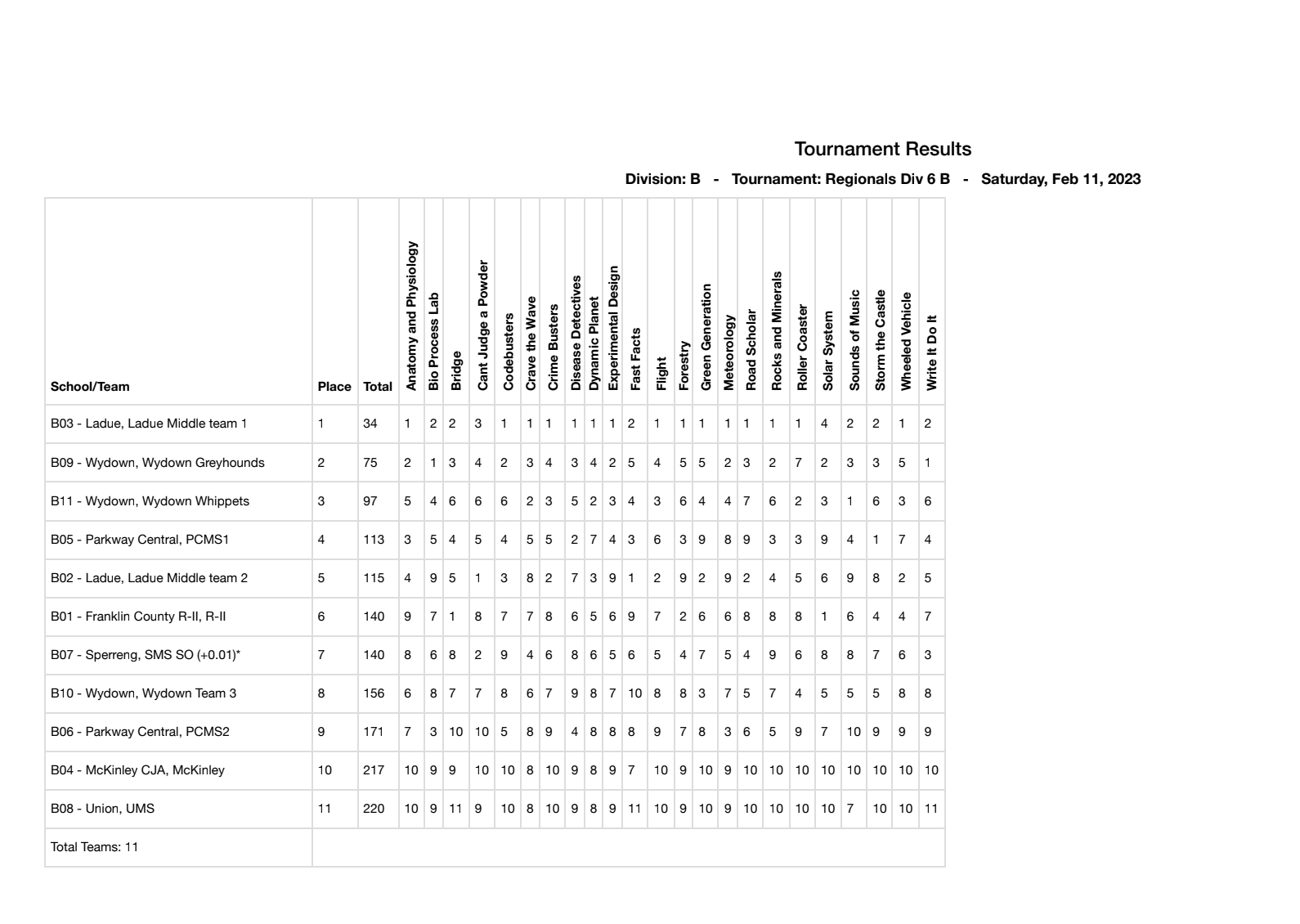 Tournament Results

Division: B - Tournament: Regionals Div 6 B - Saturday, Feb 11, 2023

| School/Team | Place | Total | Anatomy and Physiology | Bio Process Lab | Bridge | Cant Judge a Powder | Codebusters | Crave the Wave | Crime Busters | Disease Detectives | Dynamic Planet | Experimental Design | Fast Facts | Flight | Forestry | Green Generation | Meteorology | Road Scholar | Rocks and Minerals | Roller Coaster | Solar System | Sounds of Music | Storm the Castle | Wheeled Vehicle | Write It Do It |
|---|---|---|---|---|---|---|---|---|---|---|---|---|---|---|---|---|---|---|---|---|---|---|---|---|---|
| B03 - Ladue, Ladue Middle team 1 | 1 | 34 | 1 | 2 | 2 | 3 | 1 | 1 | 1 | 1 | 1 | 1 | 2 | 1 | 1 | 1 | 1 | 1 | 1 | 1 | 4 | 2 | 2 | 1 | 2 |
| B09 - Wydown, Wydown Greyhounds | 2 | 75 | 2 | 1 | 3 | 4 | 2 | 3 | 4 | 3 | 4 | 2 | 5 | 4 | 5 | 5 | 2 | 3 | 2 | 7 | 2 | 3 | 3 | 5 | 1 |
| B11 - Wydown, Wydown Whippets | 3 | 97 | 5 | 4 | 6 | 6 | 6 | 2 | 3 | 5 | 2 | 3 | 4 | 3 | 6 | 4 | 4 | 7 | 6 | 2 | 3 | 1 | 6 | 3 | 6 |
| B05 - Parkway Central, PCMS1 | 4 | 113 | 3 | 5 | 4 | 5 | 4 | 5 | 5 | 2 | 7 | 4 | 3 | 6 | 3 | 9 | 8 | 9 | 3 | 3 | 9 | 4 | 1 | 7 | 4 |
| B02 - Ladue, Ladue Middle team 2 | 5 | 115 | 4 | 9 | 5 | 1 | 3 | 8 | 2 | 7 | 3 | 9 | 1 | 2 | 9 | 2 | 9 | 2 | 4 | 5 | 6 | 9 | 8 | 2 | 5 |
| B01 - Franklin County R-II, R-II | 6 | 140 | 9 | 7 | 1 | 8 | 7 | 7 | 8 | 6 | 5 | 6 | 9 | 7 | 2 | 6 | 6 | 8 | 8 | 8 | 1 | 6 | 4 | 4 | 7 |
| B07 - Sperreng, SMS SO (+0.01)* | 7 | 140 | 8 | 6 | 8 | 2 | 9 | 4 | 6 | 8 | 6 | 5 | 6 | 5 | 4 | 7 | 5 | 4 | 9 | 6 | 8 | 8 | 7 | 6 | 3 |
| B10 - Wydown, Wydown Team 3 | 8 | 156 | 6 | 8 | 7 | 7 | 8 | 6 | 7 | 9 | 8 | 7 | 10 | 8 | 8 | 3 | 7 | 5 | 7 | 4 | 5 | 5 | 5 | 8 | 8 |
| B06 - Parkway Central, PCMS2 | 9 | 171 | 7 | 3 | 10 | 10 | 5 | 8 | 9 | 4 | 8 | 8 | 8 | 9 | 7 | 8 | 3 | 6 | 5 | 9 | 7 | 10 | 9 | 9 | 9 |
| B04 - McKinley CJA, McKinley | 10 | 217 | 10 | 9 | 9 | 10 | 10 | 8 | 10 | 9 | 8 | 9 | 7 | 10 | 9 | 10 | 9 | 10 | 10 | 10 | 10 | 10 | 10 | 10 | 10 |
| B08 - Union, UMS | 11 | 220 | 10 | 9 | 11 | 9 | 10 | 8 | 10 | 9 | 8 | 9 | 11 | 10 | 9 | 10 | 9 | 10 | 10 | 10 | 10 | 7 | 10 | 10 | 11 |
| Total Teams: 11 | | | | | | | | | | | | | | | | | | | | | | | | | |